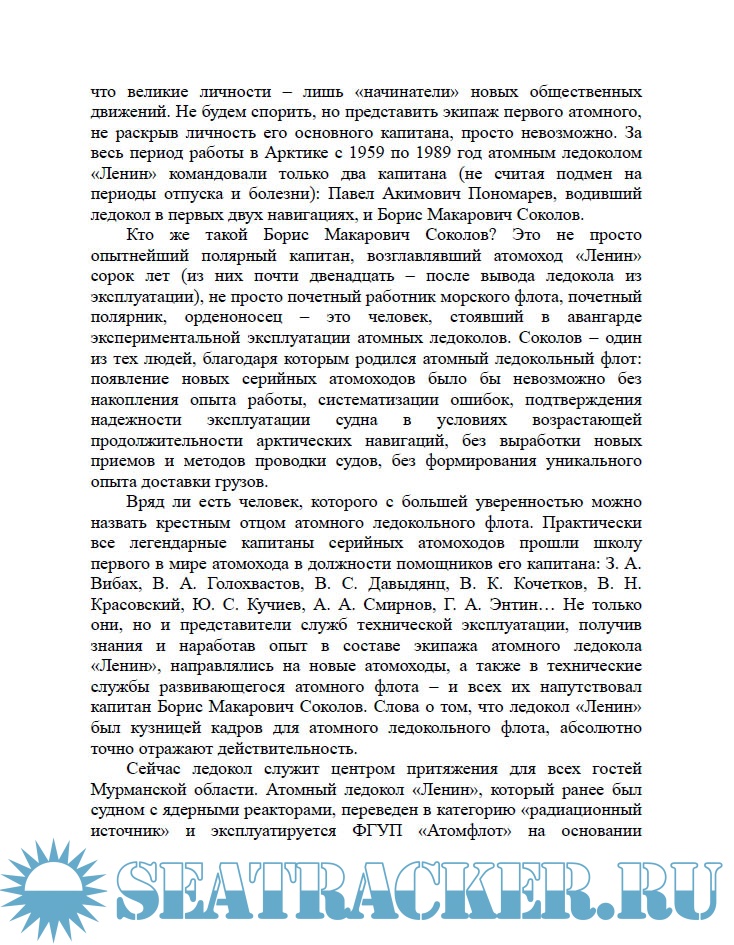 что великие личности – лишь «начинатели» новых общественных движений. Не будем спорить, но представить экипаж первого атомного, не раскрыв личность его основного капитана, просто невозможно. За весь период работы в Арктике с 1959 по 1989 год атомным ледоколом «Ленин» командовали только два капитана (не считая подмен на периоды отпуска и болезни): Павел Акимович Пономарев, водивший ледокол в первых двух навигациях, и Борис Макарович Соколов.

Кто же такой Борис Макарович Соколов? Это не просто опытнейший полярный капитан, возглавлявший атомоход «Ленин» сорок лет (из них почти двенадцать – после вывода ледокола из эксплуатации), не просто почетный работник морского флота, почетный полярник, орденоносец – это человек, стоявший в авангарде экспериментальной эксплуатации атомных ледоколов. Соколов – один из тех людей, благодаря которым родился атомный ледокольный флот: появление новых серийных атомоходов было бы невозможно без накопления опыта работы, систематизации ошибок, подтверждения надежности эксплуатации судна в условиях возрастающей продолжительности арктических навигаций, без выработки новых приемов и методов проводки судов, без формирования уникального опыта доставки грузов.

Вряд ли есть человек, которого с большей уверенностью можно назвать крестным отцом атомного ледокольного флота. Практически все легендарные капитаны серийных атомоходов прошли школу первого в мире атомохода в должности помощников его капитана: З. А. Вибах, В. А. Голохвастов, В. С. Давыдянц, В. К. Кочетков, В. Н. Красовский, Ю. С. Кучиев, А. А. Смирнов, Г. А. Энтин… Не только они, но и представители служб технической эксплуатации, получив знания и наработав опыт в составе экипажа атомного ледокола «Ленин», направлялись на новые атомоходы, а также в технические службы развивающегося атомного флота – и всех их напутствовал капитан Борис Макарович Соколов. Слова о том, что ледокол «Ленин» был кузницей кадров для атомного ледокольного флота, абсолютно точно отражают действительность.

Сейчас ледокол служит центром притяжения для всех гостей Мурманской области. Атомный ледокол «Ленин», который ранее был судном с ядерными реакторами, переведен в категорию «радиационный источник» и эксплуатируется ФГУП «Атомфлот» на основании

SEATRACKER.RU